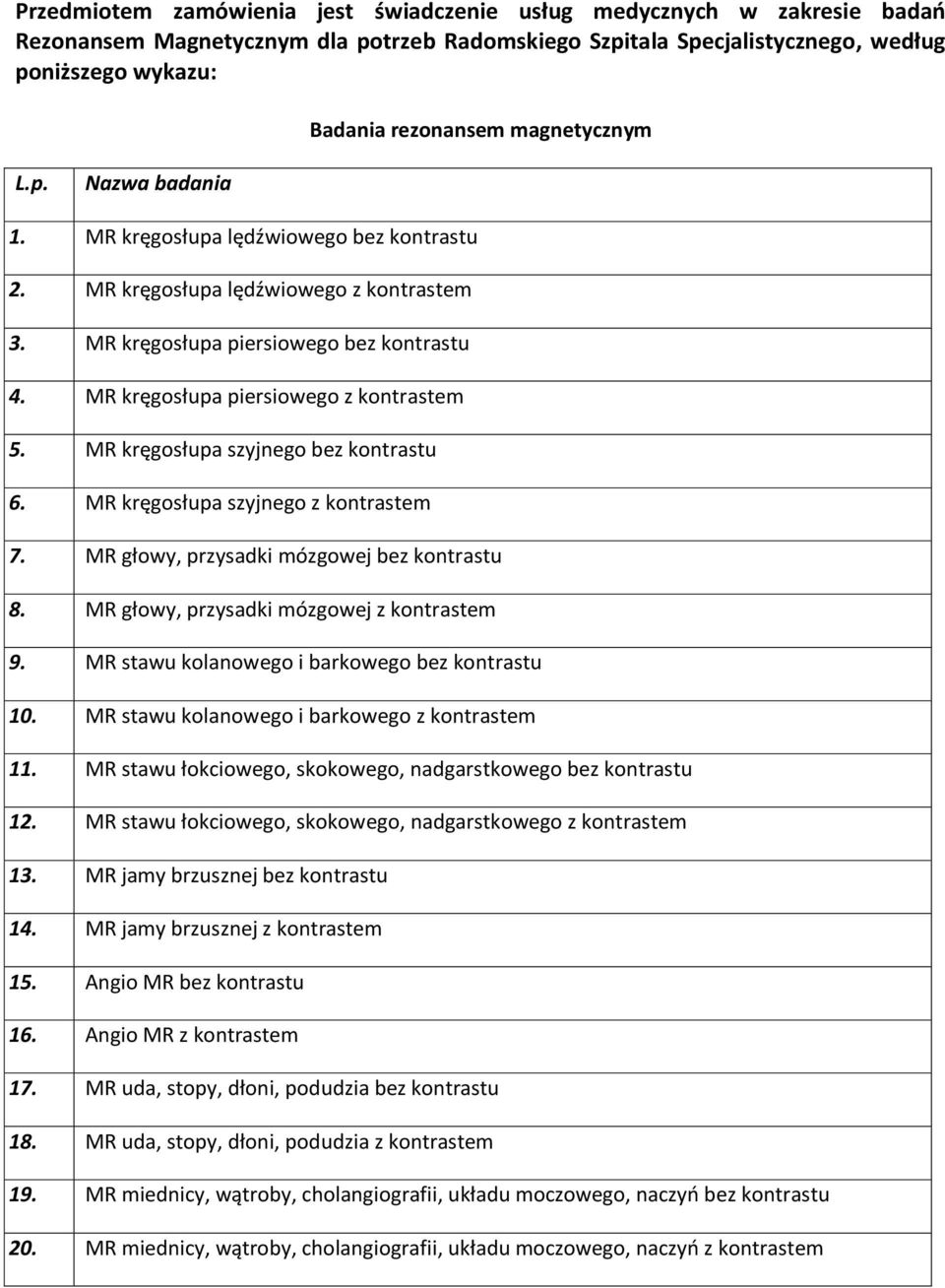 Przedmiotem zamówienia jest świadczenie usług medycznych w zakresie badań Rezonansem Magnetycznym dla potrzeb Radomskiego Szpitala Specjalistycznego, według poniższego wykazu:

Badania rezonansem magnetycznym

| L.p. | Nazwa badania |
|---|---|
| 1. | MR kręgosłupa lędźwiowego bez kontrastu |
| 2. | MR kręgosłupa lędźwiowego z kontrastem |
| 3. | MR kręgosłupa piersiowego bez kontrastu |
| 4. | MR kręgosłupa piersiowego z kontrastem |
| 5. | MR kręgosłupa szyjnego bez kontrastu |
| 6. | MR kręgosłupa szyjnego z kontrastem |
| 7. | MR głowy, przysadki mózgowej bez kontrastu |
| 8. | MR głowy, przysadki mózgowej z kontrastem |
| 9. | MR stawu kolanowego i barkowego bez kontrastu |
| 10. | MR stawu kolanowego i barkowego z kontrastem |
| 11. | MR stawu łokciowego, skokowego, nadgarstkowego bez kontrastu |
| 12. | MR stawu łokciowego, skokowego, nadgarstkowego z kontrastem |
| 13. | MR jamy brzusznej bez kontrastu |
| 14. | MR jamy brzusznej z kontrastem |
| 15. | Angio MR bez kontrastu |
| 16. | Angio MR z kontrastem |
| 17. | MR uda, stopy, dłoni, podudzia bez kontrastu |
| 18. | MR uda, stopy, dłoni, podudzia z kontrastem |
| 19. | MR miednicy, wątroby, cholangiografii, układu moczowego, naczyń bez kontrastu |
| 20. | MR miednicy, wątroby, cholangiografii, układu moczowego, naczyń z kontrastem |